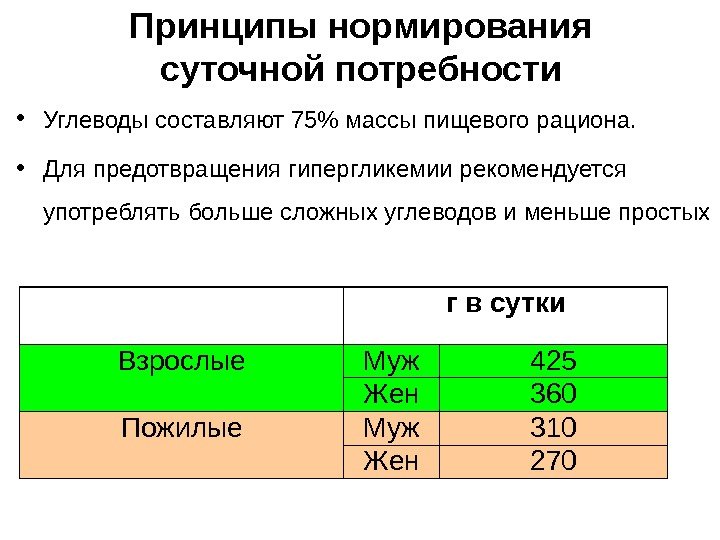 Принципы нормирования суточной потребности

• Углеводы составляют 75% массы пищевого рациона.

• Для предотвращения гипергликемии рекомендуется употреблять больше сложных углеводов и меньше простых

| | г в сутки | |
|---|---|---|
| Взрослые | Муж | 425 |
| | Жен | 360 |
| Пожилые | Муж | 310 |
| | Жен | 270 |